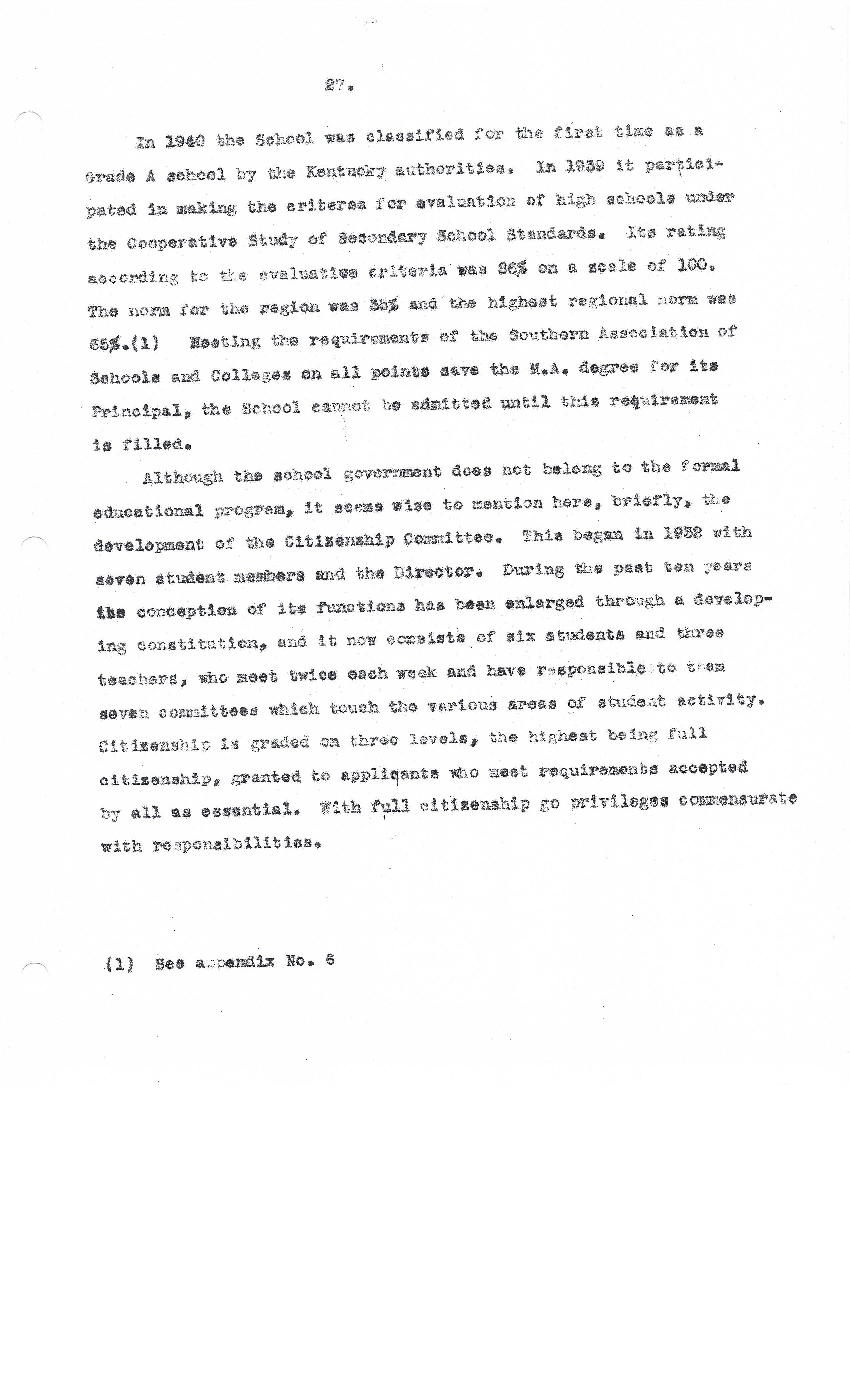 27.

In 1940 the School was classified for the first time as a Grade A school by the Kentucky authorities. In 1939 it participated in making the criterea for evaluation of high schools under the Cooperative Study of Secondary School Standards. Its rating according to the evaluative criteria was 86% on a scale of 100. The norm for the region was 35% and the highest regional norm was 65%.(1) Meeting the requirements of the Southern Association of Schools and Colleges on all points save the M.A. degree for its Principal, the School cannot be admitted until this requirement is filled.

Although the school government does not belong to the formal educational program, it seems wise to mention here, briefly, the development of the Citizenship Committee. This began in 1932 with seven student members and the Director. During the past ten years the conception of its functions has been enlarged through a developing constitution, and it now consists of six students and three teachers, who meet twice each week and have responsible to them seven committees which touch the various areas of student activity. Citizenship is graded on three levels, the highest being full citizenship, granted to applicants who meet requirements accepted by all as essential. With full citizenship go privileges commensurate with responsibilities.

(1) See appendix No. 6